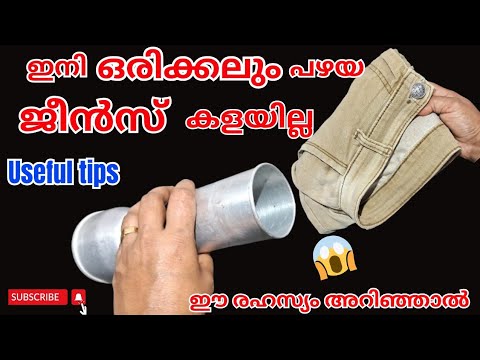 ഇനി ഒരിക്കലും പഴയ
ജീൻസ് കളയില്ല

Useful tips

SUBSCRIBE

ഈ രഹസ്യം അറിഞ്ഞാൽ